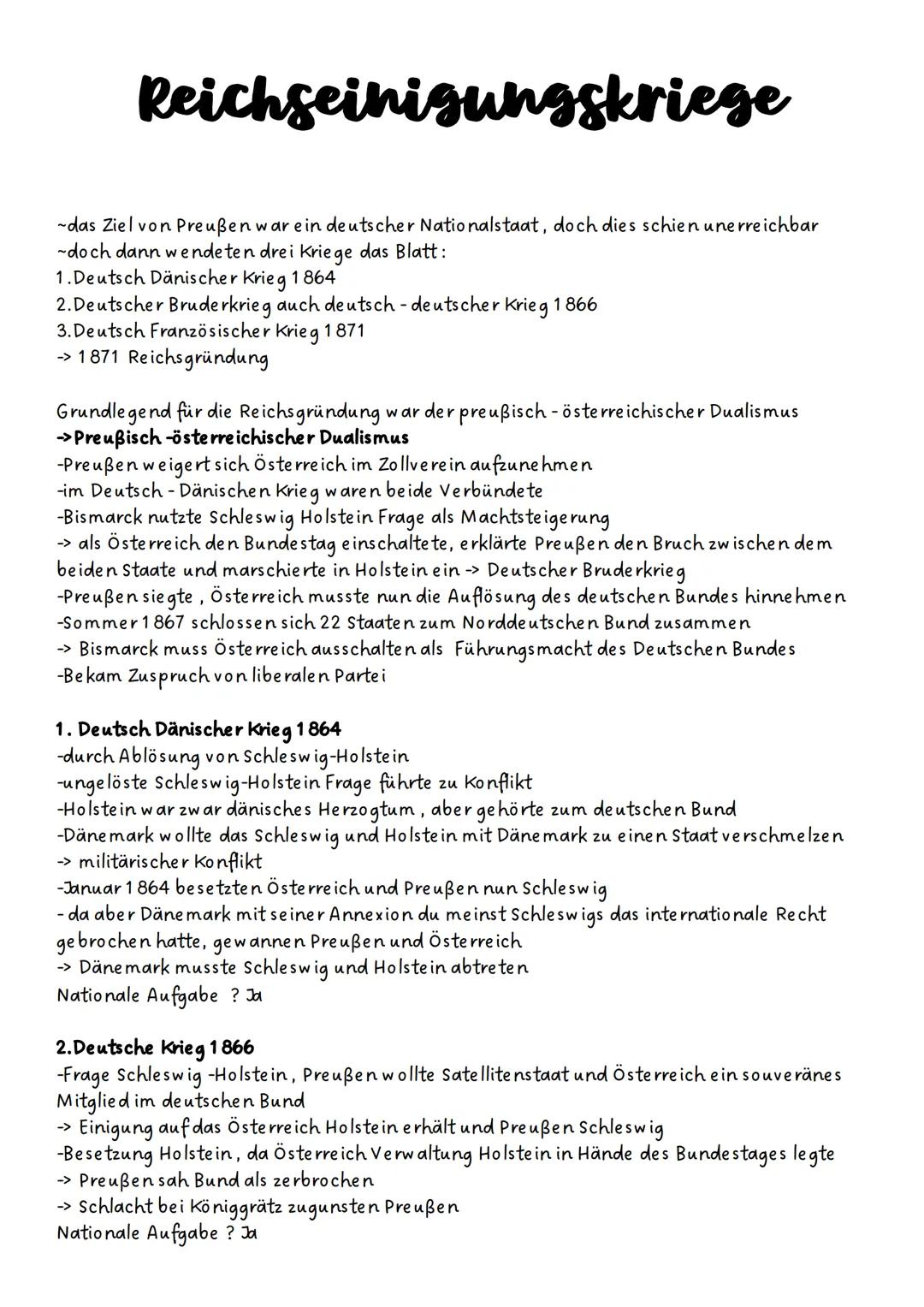 Reichseinigungskriege

~das Ziel von Preußen war ein deutscher Nationalstaat, doch dies schien unerreichbar
~doch dann wendeten drei Kriege das Blatt:
1. Deutsch Dänischer Krieg 1864
2. Deutscher Bruderkrieg auch deutsch - deutscher Krieg 1866
3. Deutsch Französischer Krieg 1871
-> 1871 Reichsgründung

Grundlegend für die Reichsgründung war der preußisch - österreichischer Dualismus
-> Preußisch -österreichischer Dualismus
-Preußen weigert sich Österreich im Zollverein aufzunehmen
-im Deutsch - Dänischen Krieg waren beide Verbündete
-Bismarck nutzte Schleswig Holstein Frage als Machtsteigerung
-> als Österreich den Bundestag einschaltete, erklärte Preußen den Bruch zwischen dem beiden Staate und marschierte in Holstein ein -> Deutscher Bruderkrieg
-Preußen siegte, Österreich musste nun die Auflösung des deutschen Bundes hinnehmen
-Sommer 1867 schlossen sich 22 Staaten zum Norddeutschen Bund zusammen
-> Bismarck muss Österreich ausschalten als Führungsmacht des Deutschen Bundes
-Bekam Zuspruch von liberalen Partei

1. Deutsch Dänischer Krieg 1864
-durch Ablösung von Schleswig-Holstein
-ungelöste Schleswig-Holstein Frage führte zu Konflikt
-Holstein war zwar dänisches Herzogtum, aber gehörte zum deutschen Bund
-Dänemark wollte das Schleswig und Holstein mit Dänemark zu einen Staat verschmelzen
-> militärischer Konflikt
-Januar 1864 besetzten Österreich und Preußen nun Schleswig
- da aber Dänemark mit seiner Annexion du meinst Schleswigs das internationale Recht gebrochen hatte, gewannen Preußen und Österreich
-> Dänemark musste Schleswig und Holstein abtreten
Nationale Aufgabe ? Ja

2. Deutsche Krieg 1866
-Frage Schleswig -Holstein, Preußen wollte Satellitenstaat und Österreich ein souveränes Mitglied im deutschen Bund
-> Einigung auf das Österreich Holstein erhält und Preußen Schleswig
-Besetzung Holstein, da Österreich Verwaltung Holstein in Hände des Bundestages legte
-> Preußen sah Bund als zerbrochen
-> Schlacht bei Königgrätz zugunsten Preußen
Nationale Aufgabe ? Ja